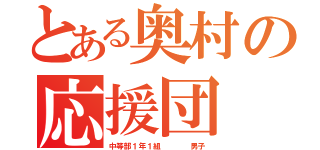 とある奥村の応援団

中等部１年１組　　男子